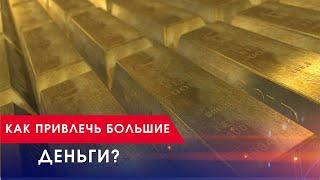 КАК ПРИВЛЕЧЬ БОЛЬШИЕ
ДЕНЬГИ?